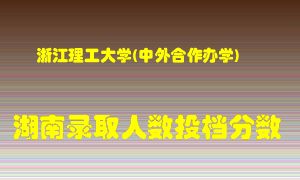 浙江理工大学(中外合作办学)

湖南录取人数投档分数